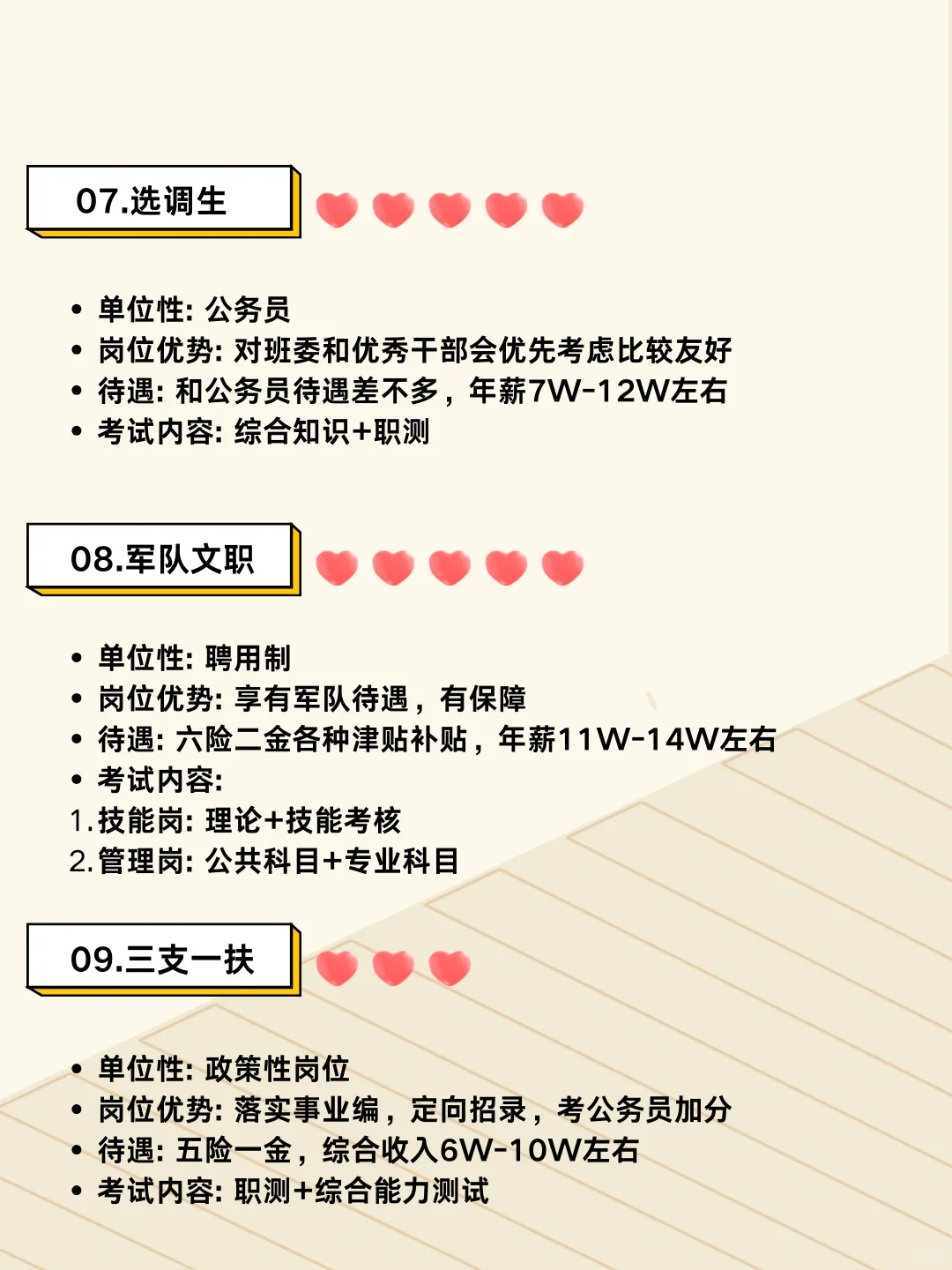 07.选调生

• 单位性: 公务员
• 岗位优势: 对班委和优秀干部会优先考虑比较友好
• 待遇: 和公务员待遇差不多，年薪7W-12W左右
• 考试内容: 综合知识+职测

08.军队文职

• 单位性: 聘用制
• 岗位优势: 享有军队待遇，有保障
• 待遇: 六险二金各种津贴补贴，年薪11W-14W左右
• 考试内容:
1. 技能岗: 理论+技能考核
2. 管理岗: 公共科目+专业科目

09.三支一扶

• 单位性: 政策性岗位
• 岗位优势: 落实事业编，定向招录，考公务员加分
• 待遇: 五险一金，综合收入6W-10W左右
• 考试内容: 职测+综合能力测试